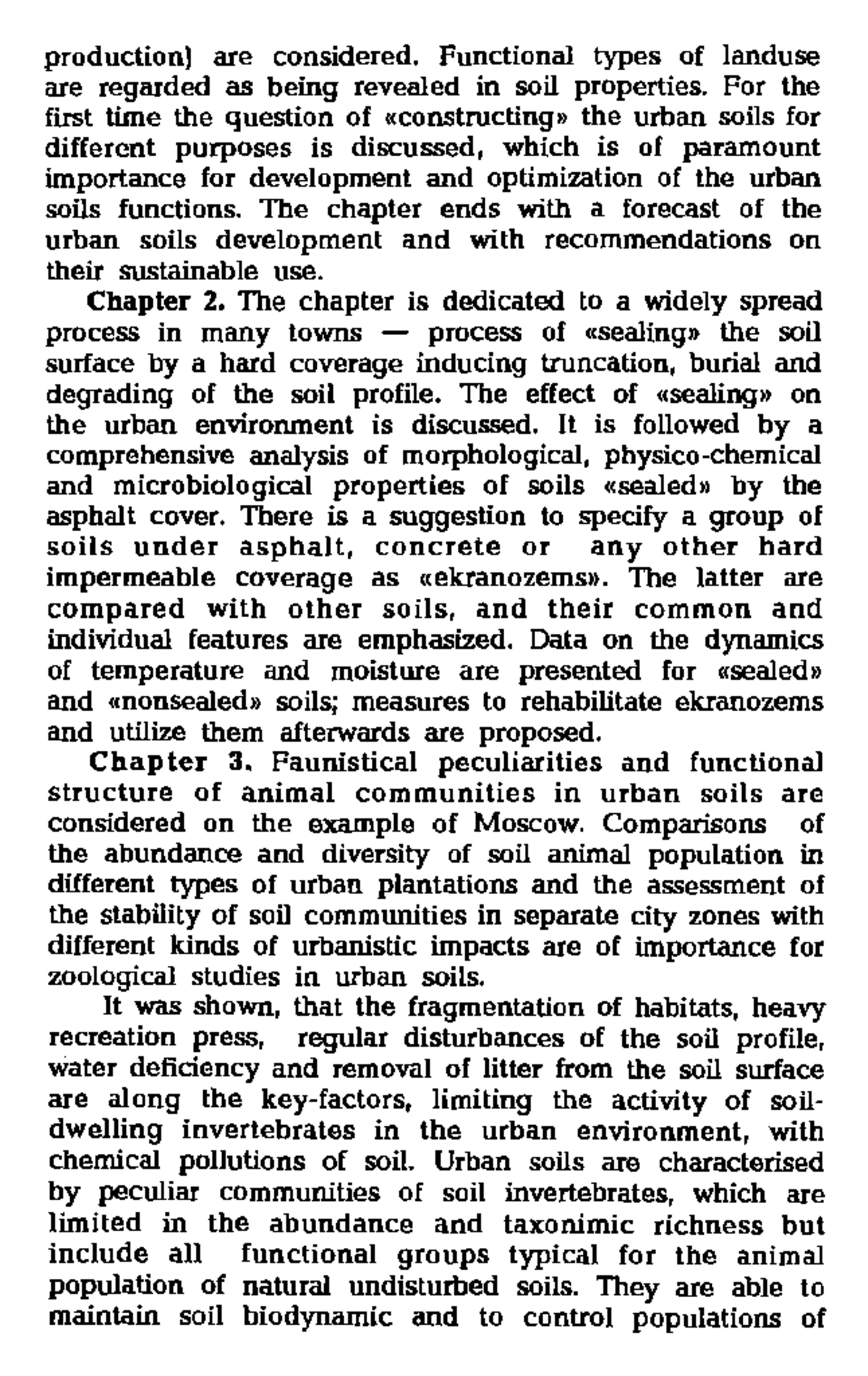 production) are considered. Functional types of landuse are regarded as being revealed in soil properties. For the first time the question of «constructing» the urban soils for different purposes is discussed, which is of paramount importance for development and optimization of the urban soils functions. The chapter ends with a forecast of the urban soils development and with recommendations on their sustainable use.

Chapter 2. The chapter is dedicated to a widely spread process in many towns — process of «sealing» the soil surface by a hard coverage inducing truncation, burial and degrading of the soil profile. The effect of «sealing» on the urban environment is discussed. It is followed by a comprehensive analysis of morphological, physico-chemical and microbiological properties of soils «sealed» by the asphalt cover. There is a suggestion to specify a group of soils under asphalt, concrete or any other hard impermeable coverage as «ekranozems». The latter are compared with other soils, and their common and individual features are emphasized. Data on the dynamics of temperature and moisture are presented for «sealed» and «nonsealed» soils; measures to rehabilitate ekranozems and utilize them afterwards are proposed.

Chapter 3. Faunistical peculiarities and functional structure of animal communities in urban soils are considered on the example of Moscow. Comparisons of the abundance and diversity of soil animal population in different types of urban plantations and the assessment of the stability of soil communities in separate city zones with different kinds of urbanistic impacts are of importance for zoological studies in urban soils.

It was shown, that the fragmentation of habitats, heavy recreation press, regular disturbances of the soil profile, water deficiency and removal of litter from the soil surface are along the key-factors, limiting the activity of soil-dwelling invertebrates in the urban environment, with chemical pollutions of soil. Urban soils are characterised by peculiar communities of soil invertebrates, which are limited in the abundance and taxonimic richness but include all functional groups typical for the animal population of natural undisturbed soils. They are able to maintain soil biodynamic and to control populations of